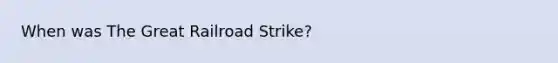 When was The Great Railroad Strike?